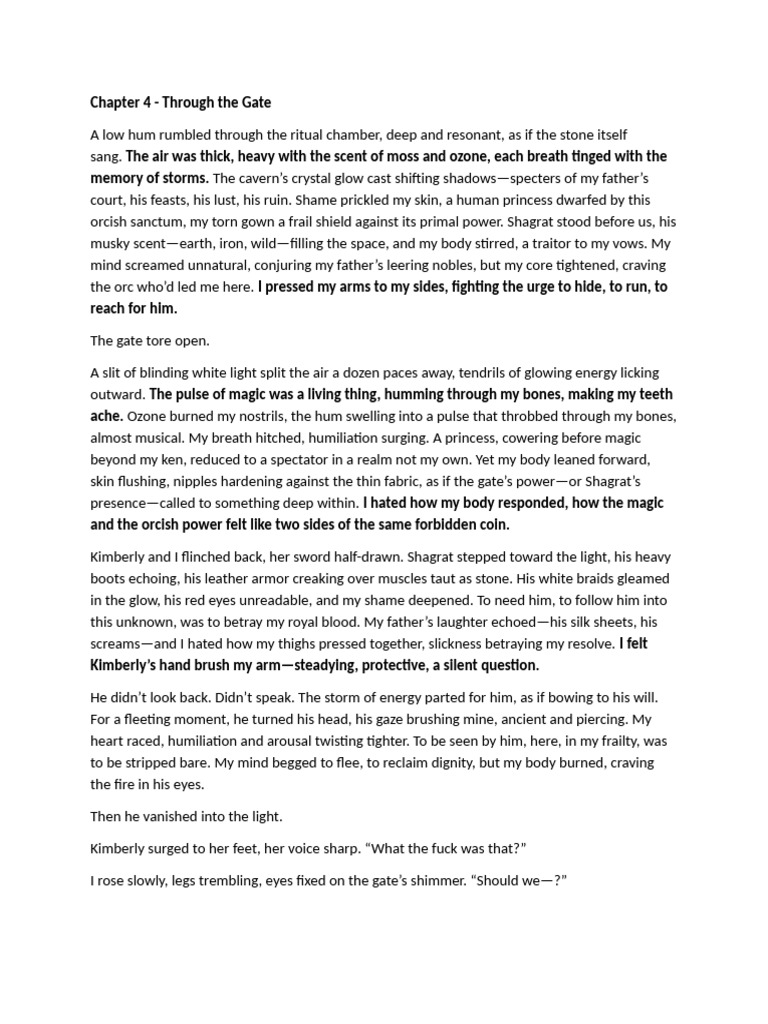 Chapter 4 - Through the Gate

A low hum rumbled through the ritual chamber, deep and resonant, as if the stone itself sang. The air was thick, heavy with the scent of moss and ozone, each breath tinged with the memory of storms. The cavern's crystal glow cast shifting shadows—specters of my father's court, his feasts, his lust, his ruin. Shame prickled my skin, a human princess dwarfed by this orcish sanctum, my torn gown a frail shield against its primal power. Shagrat stood before us, his musky scent—earth, iron, wild—filling the space, and my body stirred, a traitor to my vows. My mind screamed unnatural, conjuring my father's leering nobles, but my core tightened, craving the orc who'd led me here. I pressed my arms to my sides, fighting the urge to hide, to run, to reach for him.

The gate tore open.

A slit of blinding white light split the air a dozen paces away, tendrils of glowing energy licking outward. The pulse of magic was a living thing, humming through my bones, making my teeth ache. Ozone burned my nostrils, the hum swelling into a pulse that throbbed through my bones, almost musical. My breath hitched, humiliation surging. A princess, cowering before magic beyond my ken, reduced to a spectator in a realm not my own. Yet my body leaned forward, skin flushing, nipples hardening against the thin fabric, as if the gate's power—or Shagrat's presence—called to something deep within. I hated how my body responded, how the magic and the orcish power felt like two sides of the same forbidden coin.

Kimberly and I flinched back, her sword half-drawn. Shagrat stepped toward the light, his heavy boots echoing, his leather armor creaking over muscles taut as stone. His white braids gleamed in the glow, his red eyes unreadable, and my shame deepened. To need him, to follow him into this unknown, was to betray my royal blood. My father's laughter echoed—his silk sheets, his screams—and I hated how my thighs pressed together, slickness betraying my resolve. I felt Kimberly's hand brush my arm—steadying, protective, a silent question.

He didn't look back. Didn't speak. The storm of energy parted for him, as if bowing to his will. For a fleeting moment, he turned his head, his gaze brushing mine, ancient and piercing. My heart raced, humiliation and arousal twisting tighter. To be seen by him, here, in my frailty, was to be stripped bare. My mind begged to flee, to reclaim dignity, but my body burned, craving the fire in his eyes.

Then he vanished into the light.

Kimberly surged to her feet, her voice sharp. "What the fuck was that?"

I rose slowly, legs trembling, eyes fixed on the gate's shimmer. "Should we—?"